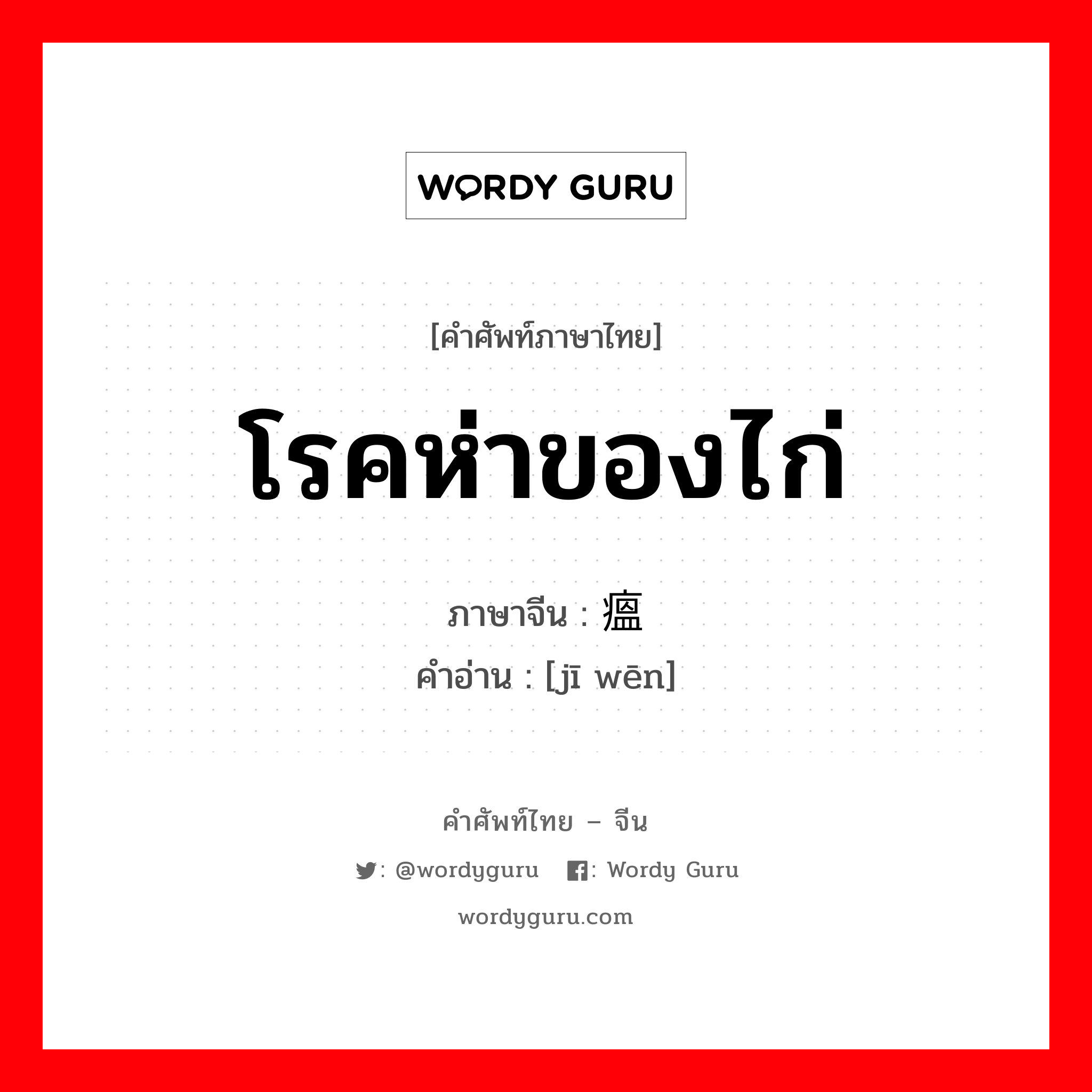 WORDY GURU

[คำศัพท์ภาษาไทย]

โรคห่าของไก่

ภาษาจีน : 瘟

คำอ่าน : [jī wēn]

คำศัพท์ไทย – จีน

: @wordyguru : Wordy Guru

wordyguru.com